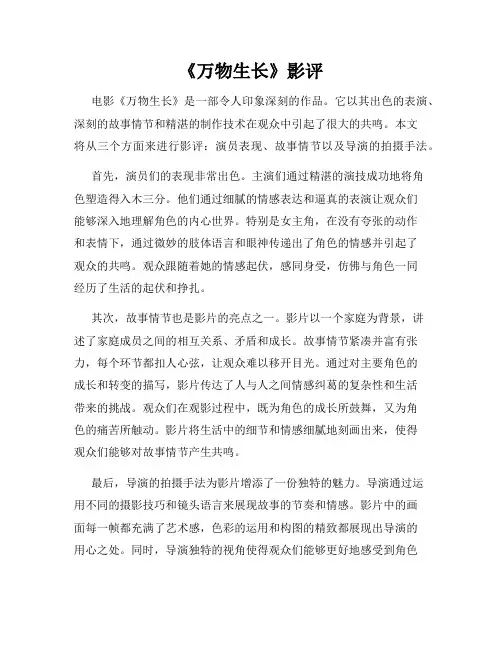 《万物生长》影评

电影《万物生长》是一部令人印象深刻的作品。它以其出色的表演、深刻的故事情节和精湛的制作技术在观众中引起了很大的共鸣。本文将从三个方面来进行影评：演员表现、故事情节以及导演的拍摄手法。

首先，演员们的表现非常出色。主演们通过精湛的演技成功地将角色塑造得入木三分。他们通过细腻的情感表达和逼真的表演让观众们能够深入地理解角色的内心世界。特别是女主角，在没有夸张的动作和表情下，通过微妙的肢体语言和眼神传递出了角色的情感并引起了观众的共鸣。观众跟随着她的情感起伏，感同身受，仿佛与角色一同经历了生活的起伏和挣扎。

其次，故事情节也是影片的亮点之一。影片以一个家庭为背景，讲述了家庭成员之间的相互关系、矛盾和成长。故事情节紧凑并富有张力，每个环节都扣人心弦，让观众难以移开目光。通过对主要角色的成长和转变的描写，影片传达了人与人之间情感纠葛的复杂性和生活带来的挑战。观众们在观影过程中，既为角色的成长所鼓舞，又为角色的痛苦所触动。影片将生活中的细节和情感细腻地刻画出来，使得观众们能够对故事情节产生共鸣。

最后，导演的拍摄手法为影片增添了一份独特的魅力。导演通过运用不同的摄影技巧和镜头语言来展现故事的节奏和情感。影片中的画面每一帧都充满了艺术感，色彩的运用和构图的精致都展现出导演的用心之处。同时，导演独特的视角使得观众们能够更好地感受到角色